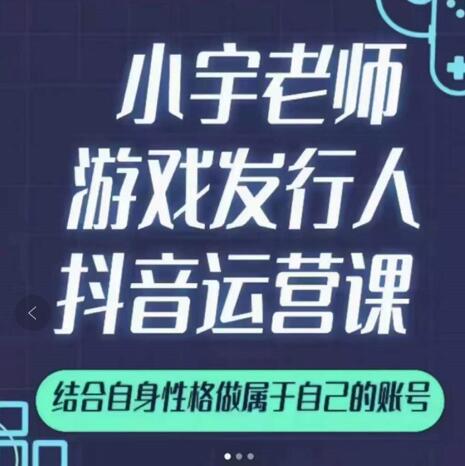 小宇老师
游戏发行人
抖音运营课

结合自身性格做属于自己的账号